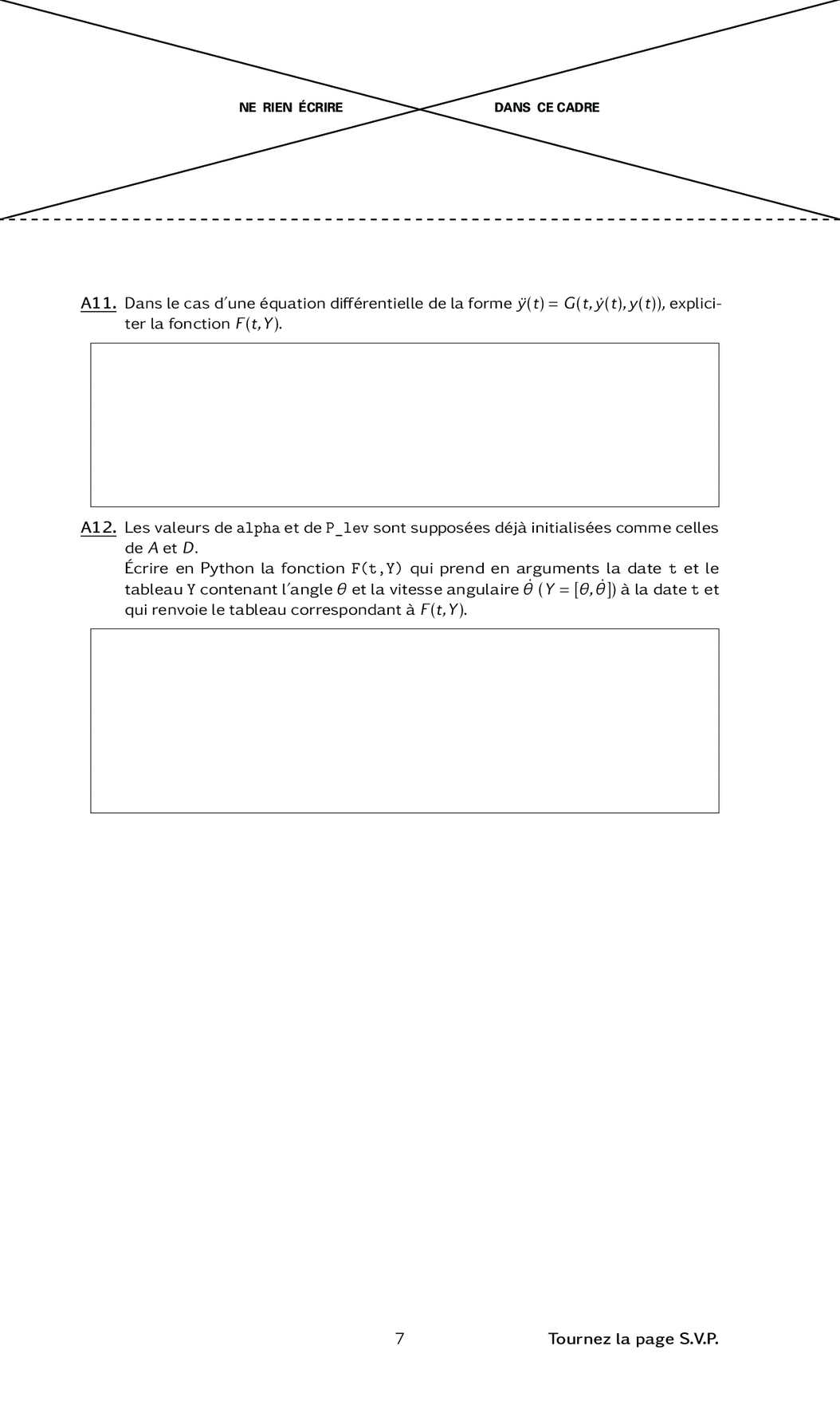 NE RIEN ÉCRIRE DANS CE CADRE

A11. Dans le cas d'une équation différentielle de la forme $\ddot{y}(t) = G(t, \dot{y}(t), y(t))$, expliciter la fonction $F(t, Y)$.

A12. Les valeurs de alpha et de P_lev sont supposées déjà initialisées comme celles de $A$ et $D$.
Écrire en Python la fonction F(t,Y) qui prend en arguments la date t et le tableau Y contenant l'angle $\theta$ et la vitesse angulaire $\dot{\theta}$ ($Y = [\theta, \dot{\theta}]$) à la date t et qui renvoie le tableau correspondant à $F(t, Y)$.

7

Tournez la page S.V.P.